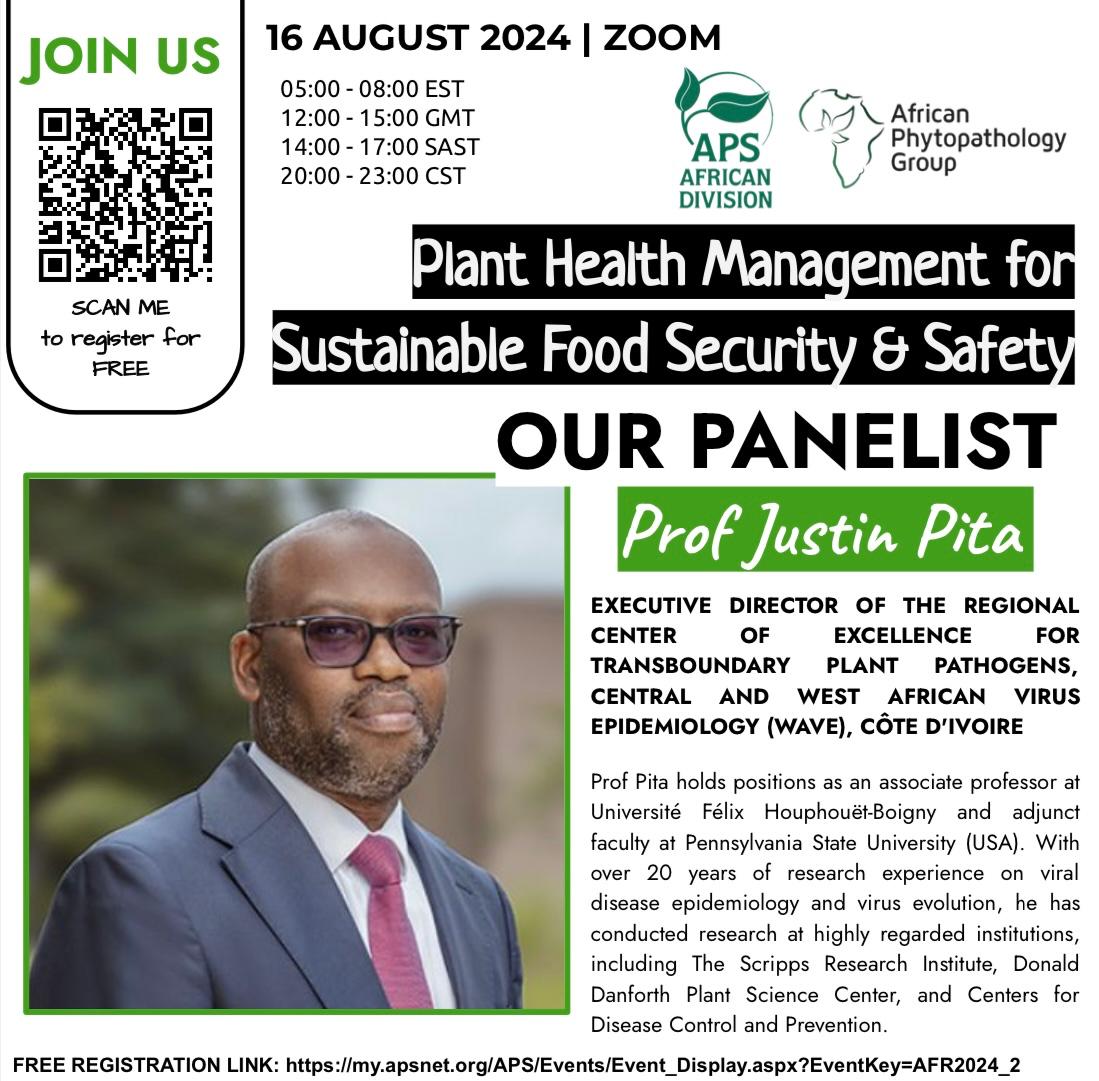 JOIN US

SCAN ME to register for FREE

16 AUGUST 2024 | ZOOM

05:00 - 08:00 EST
12:00 - 15:00 GMT
14:00 - 17:00 SAST
20:00 - 23:00 CST

APS AFRICAN DIVISION

African Phytopathology Group

Plant Health Management for Sustainable Food Security & Safety

OUR PANELIST

Prof Justin Pita

EXECUTIVE DIRECTOR OF THE REGIONAL CENTER OF EXCELLENCE FOR TRANSBOUNDARY PLANT PATHOGENS, CENTRAL AND WEST AFRICAN VIRUS EPIDEMIOLOGY (WAVE), CÔTE D'IVOIRE

Prof Pita holds positions as an associate professor at Université Félix Houphouët-Boigny and adjunct faculty at Pennsylvania State University (USA). With over 20 years of research experience on viral disease epidemiology and virus evolution, he has conducted research at highly regarded institutions, including The Scripps Research Institute, Donald Danforth Plant Science Center, and Centers for Disease Control and Prevention.

FREE REGISTRATION LINK: https://my.apsnet.org/APS/Events/Event_Display.aspx?EventKey=AFR2024_2